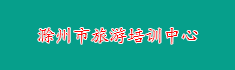 滁州市旅游培训中心